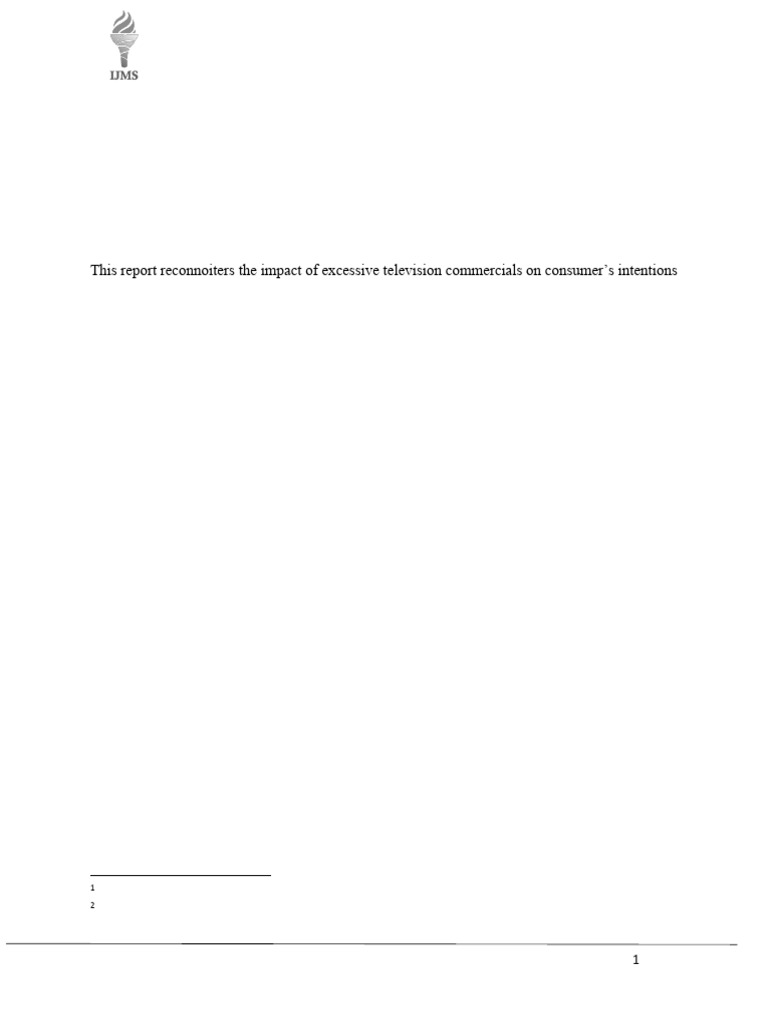 IJMS

This report reconnoiters the impact of excessive television commercials on consumer's intentions

$^{1}$
$^{2}$

1